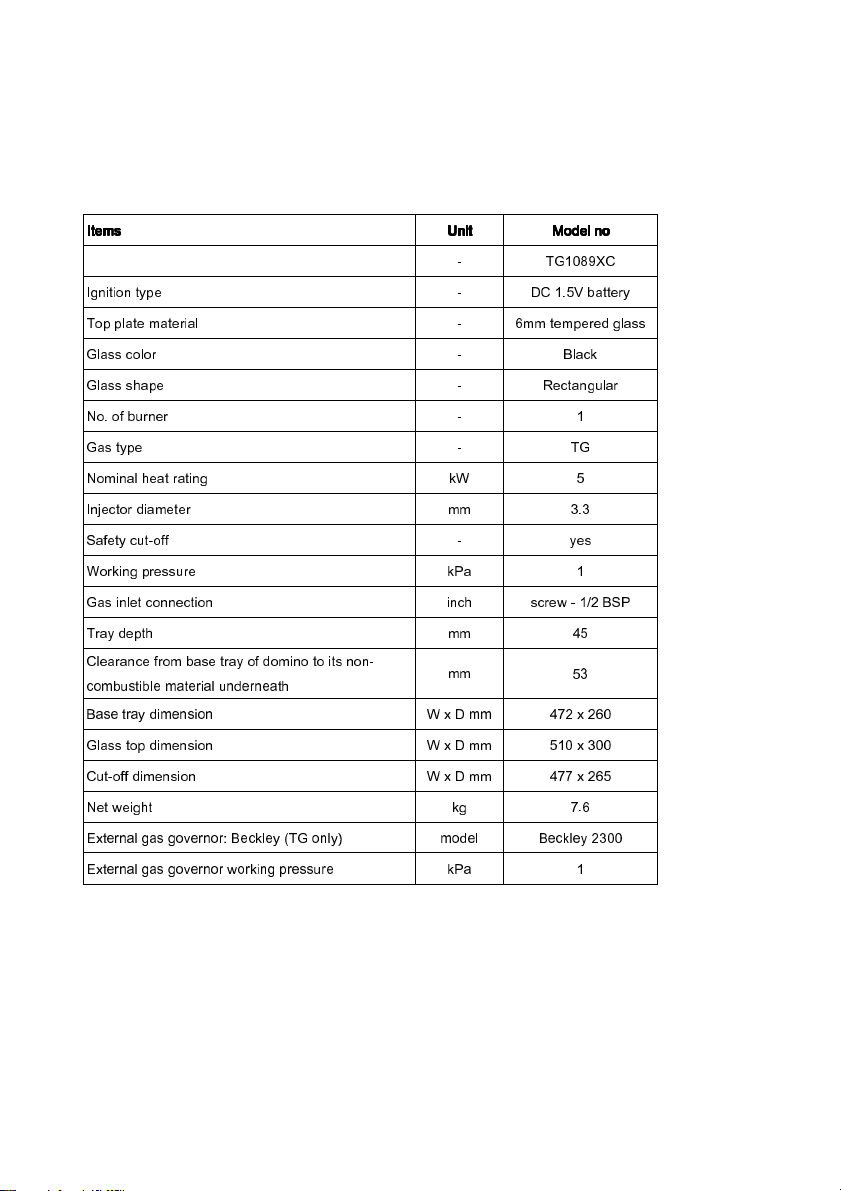 | Items | Unit | Model no |
|---|---|---|
| | - | TG1089XC |
| Ignition type | - | DC 1.5V battery |
| Top plate material | - | 6mm tempered glass |
| Glass color | - | Black |
| Glass shape | - | Rectangular |
| No. of burner | - | 1 |
| Gas type | - | TG |
| Nominal heat rating | kW | 5 |
| Injector diameter | mm | 3.3 |
| Safety cut-off | - | yes |
| Working pressure | kPa | 1 |
| Gas inlet connection | inch | screw - 1/2 BSP |
| Tray depth | mm | 45 |
| Clearance from base tray of domino to its non-combustible material underneath | mm | 53 |
| Base tray dimension | W x D mm | 472 x 260 |
| Glass top dimension | W x D mm | 510 x 300 |
| Cut-off dimension | W x D mm | 477 x 265 |
| Net weight | kg | 7.6 |
| External gas governor: Beckley (TG only) | model | Beckley 2300 |
| External gas governor working pressure | kPa | 1 |